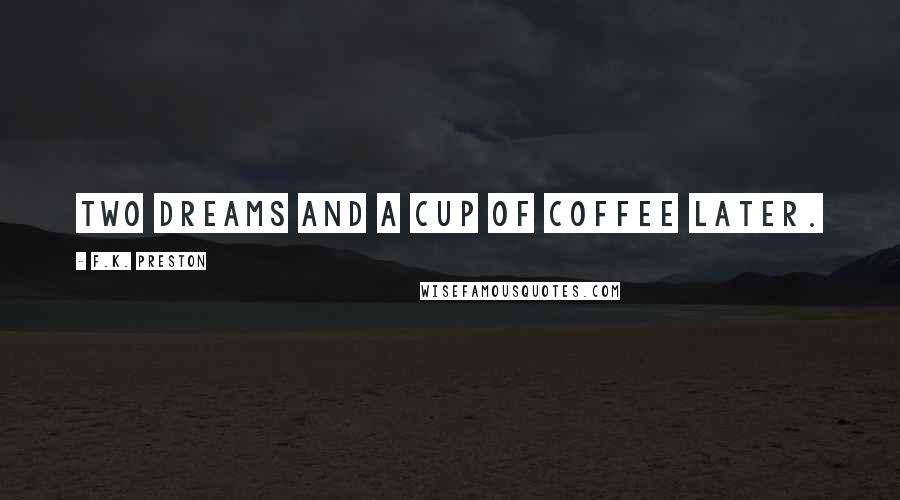 TWO DREAMS AND A CUP OF COFFEE LATER.

- F.K. PRESTON

WISEFAMOUSQUOTES.COM